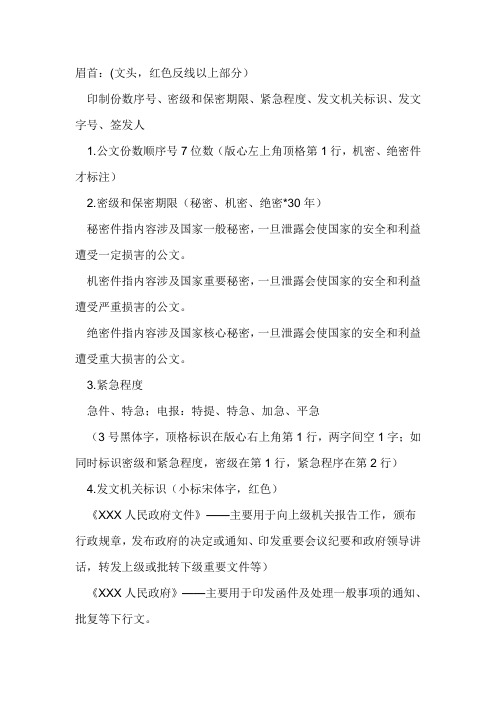 眉首：(文头，红色反线以上部分)

印制份数序号、密级和保密期限、紧急程度、发文机关标识、发文字号、签发人

1.公文份数顺序号 7 位数（版心左上角顶格第 1 行，机密、绝密件才标注）

2.密级和保密期限（秘密、机密、绝密*30 年）

秘密件指内容涉及国家一般秘密，一旦泄露会使国家的安全和利益遭受一定损害的公文。

机密件指内容涉及国家重要秘密，一旦泄露会使国家的安全和利益遭受严重损害的公文。

绝密件指内容涉及国家核心秘密，一旦泄露会使国家的安全和利益遭受重大损害的公文。

3.紧急程度

急件、特急；电报：特提、特急、加急、平急

（3 号黑体字，顶格标识在版心右上角第 1 行，两字间空 1 字；如同时标识密级和紧急程度，密级在第 1 行，紧急程序在第 2 行）

4.发文机关标识（小标宋体字，红色）

《XXX 人民政府文件》——主要用于向上级机关报告工作，颁布行政规章，发布政府的决定或通知、印发重要会议纪要和政府领导讲话，转发上级或批转下级重要文件等）

《XXX 人民政府》——主要用于印发函件及处理一般事项的通知、批复等下行文。